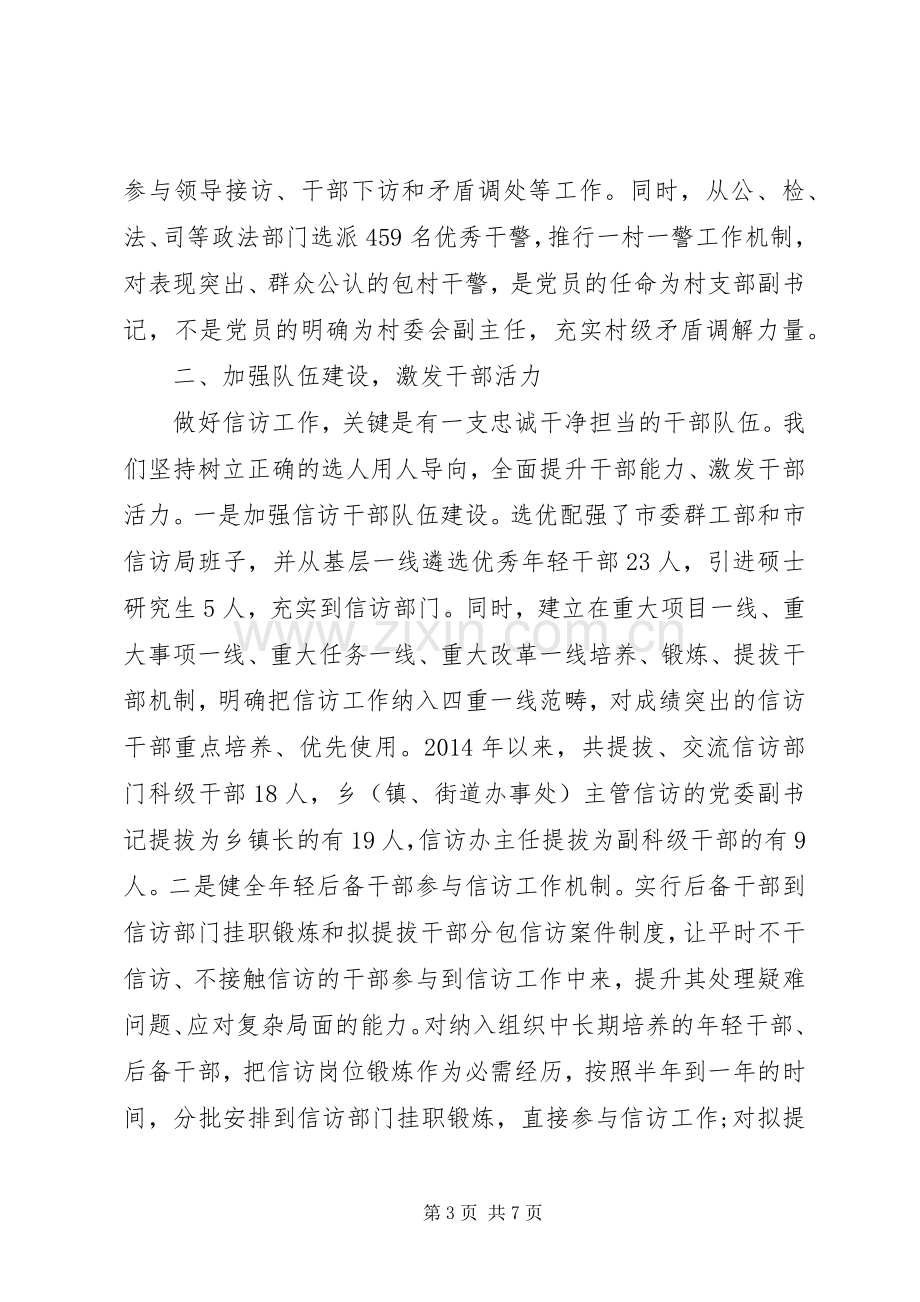 参与领导接访、干部下访和矛盾调处等工作。同时，从公、检、法、司等政法部门选派459名优秀干警，推行一村一警工作机制，对表现突出、群众公认的包村干警，是党员的任命为村支部副书记，不是党员的明确为村委会副主任，充实村级矛盾调解力量。

二、加强队伍建设，激发干部活力

做好信访工作，关键是有一支忠诚干净担当的干部队伍。我们坚持树立正确的选人用人导向，全面提升干部能力、激发干部活力。一是加强信访干部队伍建设。选优配强了市委群工部和市信访局班子，并从基层一线遴选优秀年轻干部23人，引进硕士研究生5人，充实到信访部门。同时，建立在重大项目一线、重大事项一线、重大任务一线、重大改革一线培养、锻炼、提拔干部机制，明确把信访工作纳入四重一线范畴，对成绩突出的信访干部重点培养、优先使用。2014年以来，共提拔、交流信访部门科级干部18人，乡（镇、街道办事处）主管信访的党委副书记提拔为乡镇长的有19人，信访办主任提拔为副科级干部的有9人。二是健全年轻后备干部参与信访工作机制。实行后备干部到信访部门挂职锻炼和拟提拔干部分包信访案件制度，让平时不干信访、不接触信访的干部参与到信访工作中来，提升其处理疑难问题、应对复杂局面的能力。对纳入组织中长期培养的年轻干部、后备干部，把信访岗位锻炼作为必需经历，按照半年到一年的时间，分批安排到信访部门挂职锻炼，直接参与信访工作;对拟提

第3页 共7页

www.zixin.com.cn